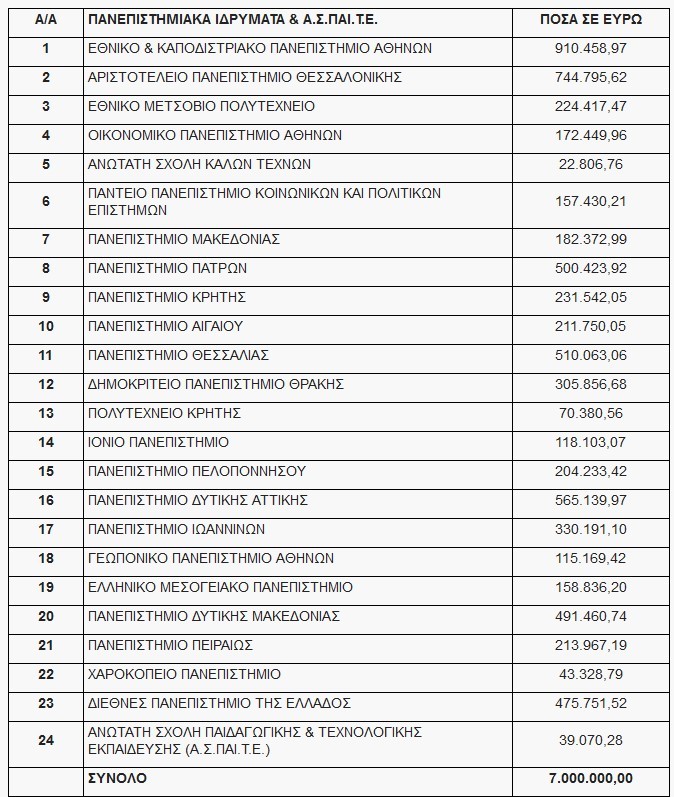 | Α/Α | ΠΑΝΕΠΙΣΤΗΜΙΑΚΑ ΙΔΡΥΜΑΤΑ & Α.Σ.ΠΑΙ.Τ.Ε. | ΠΟΣΑ ΣΕ ΕΥΡΩ |
|---|---|---|
| 1 | ΕΘΝΙΚΟ & ΚΑΠΟΔΙΣΤΡΙΑΚΟ ΠΑΝΕΠΙΣΤΗΜΙΟ ΑΘΗΝΩΝ | 910.458,97 |
| 2 | ΑΡΙΣΤΟΤΕΛΕΙΟ ΠΑΝΕΠΙΣΤΗΜΙΟ ΘΕΣΣΑΛΟΝΙΚΗΣ | 744.795,62 |
| 3 | ΕΘΝΙΚΟ ΜΕΤΣΟΒΙΟ ΠΟΛΥΤΕΧΝΕΙΟ | 224.417,47 |
| 4 | ΟΙΚΟΝΟΜΙΚΟ ΠΑΝΕΠΙΣΤΗΜΙΟ ΑΘΗΝΩΝ | 172.449,96 |
| 5 | ΑΝΩΤΑΤΗ ΣΧΟΛΗ ΚΑΛΩΝ ΤΕΧΝΩΝ | 22.806,76 |
| 6 | ΠΑΝΤΕΙΟ ΠΑΝΕΠΙΣΤΗΜΙΟ ΚΟΙΝΩΝΙΚΩΝ ΚΑΙ ΠΟΛΙΤΙΚΩΝ ΕΠΙΣΤΗΜΩΝ | 157.430,21 |
| 7 | ΠΑΝΕΠΙΣΤΗΜΙΟ ΜΑΚΕΔΟΝΙΑΣ | 182.372,99 |
| 8 | ΠΑΝΕΠΙΣΤΗΜΙΟ ΠΑΤΡΩΝ | 500.423,92 |
| 9 | ΠΑΝΕΠΙΣΤΗΜΙΟ ΚΡΗΤΗΣ | 231.542,05 |
| 10 | ΠΑΝΕΠΙΣΤΗΜΙΟ ΑΙΓΑΙΟΥ | 211.750,05 |
| 11 | ΠΑΝΕΠΙΣΤΗΜΙΟ ΘΕΣΣΑΛΙΑΣ | 510.063,06 |
| 12 | ΔΗΜΟΚΡΙΤΕΙΟ ΠΑΝΕΠΙΣΤΗΜΙΟ ΘΡΑΚΗΣ | 305.856,68 |
| 13 | ΠΟΛΥΤΕΧΝΕΙΟ ΚΡΗΤΗΣ | 70.380,56 |
| 14 | ΙΟΝΙΟ ΠΑΝΕΠΙΣΤΗΜΙΟ | 118.103,07 |
| 15 | ΠΑΝΕΠΙΣΤΗΜΙΟ ΠΕΛΟΠΟΝΝΗΣΟΥ | 204.233,42 |
| 16 | ΠΑΝΕΠΙΣΤΗΜΙΟ ΔΥΤΙΚΗΣ ΑΤΤΙΚΗΣ | 565.139,97 |
| 17 | ΠΑΝΕΠΙΣΤΗΜΙΟ ΙΩΑΝΝΙΝΩΝ | 330.191,10 |
| 18 | ΓΕΩΠΟΝΙΚΟ ΠΑΝΕΠΙΣΤΗΜΙΟ ΑΘΗΝΩΝ | 115.169,42 |
| 19 | ΕΛΛΗΝΙΚΟ ΜΕΣΟΓΕΙΑΚΟ ΠΑΝΕΠΙΣΤΗΜΙΟ | 158.836,20 |
| 20 | ΠΑΝΕΠΙΣΤΗΜΙΟ ΔΥΤΙΚΗΣ ΜΑΚΕΔΟΝΙΑΣ | 491.460,74 |
| 21 | ΠΑΝΕΠΙΣΤΗΜΙΟ ΠΕΙΡΑΙΩΣ | 213.967,19 |
| 22 | ΧΑΡΟΚΟΠΕΙΟ ΠΑΝΕΠΙΣΤΗΜΙΟ | 43.328,79 |
| 23 | ΔΙΕΘΝΕΣ ΠΑΝΕΠΙΣΤΗΜΙΟ ΤΗΣ ΕΛΛΑΔΟΣ | 475.751,52 |
| 24 | ΑΝΩΤΑΤΗ ΣΧΟΛΗ ΠΑΙΔΑΓΩΓΙΚΗΣ & ΤΕΧΝΟΛΟΓΙΚΗΣ ΕΚΠΑΙΔΕΥΣΗΣ (Α.Σ.ΠΑΙ.Τ.Ε.) | 39.070,28 |
| | ΣΥΝΟΛΟ | 7.000.000,00 |